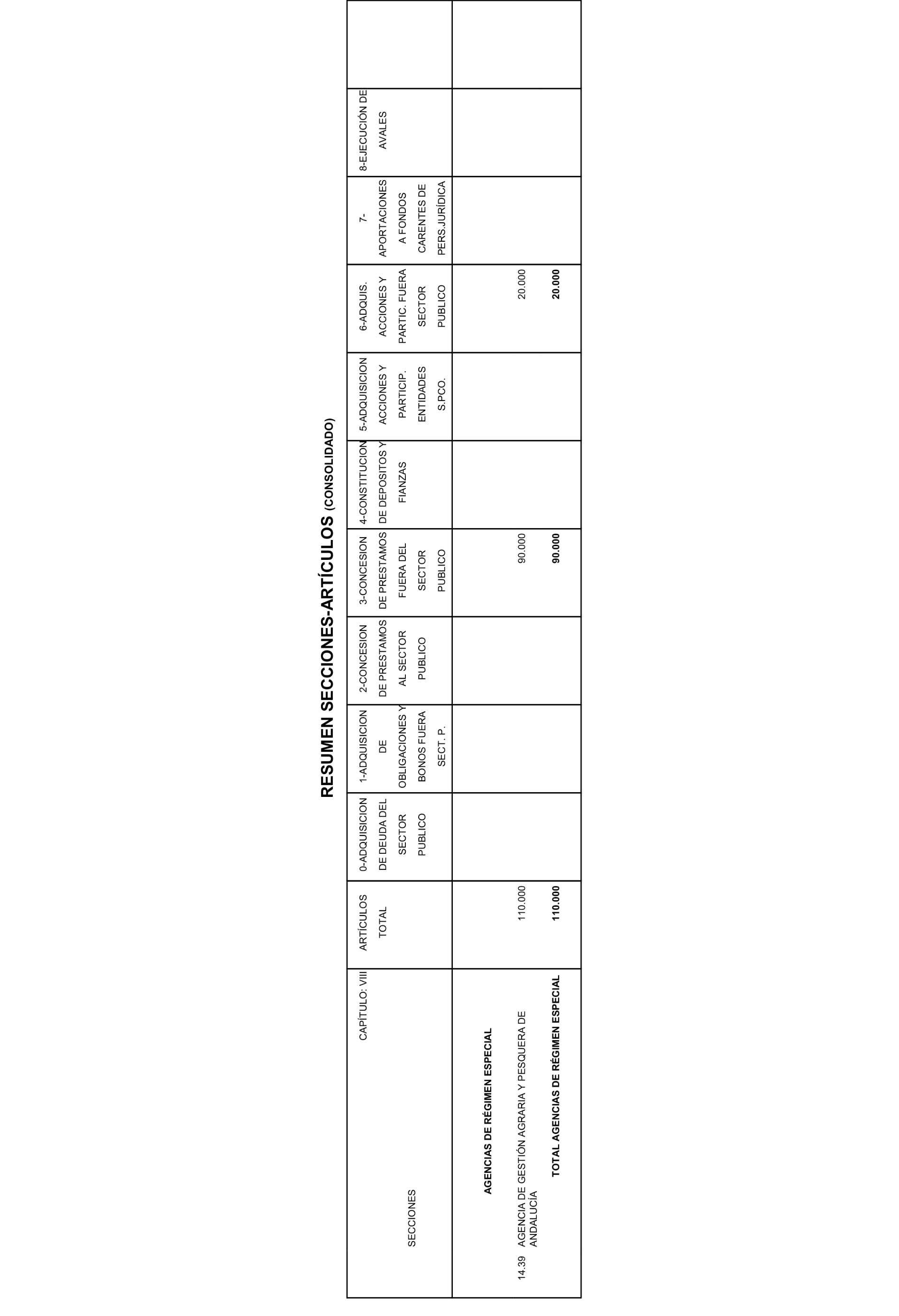 RESUMEN SECCIONES-ARTÍCULOS (CONSOLIDADO)

| CAPÍTULO: VIII SECCIONES | ARTÍCULOS TOTAL | 0-ADQUISICION DE DEUDA DEL SECTOR PUBLICO | 1-ADQUISICION DE OBLIGACIONES Y BONOS FUERA SECT. P. | 2-CONCESION DE PRESTAMOS AL SECTOR PUBLICO | 3-CONCESION DE PRESTAMOS FUERA DEL SECTOR PUBLICO | 4-CONSTITUCION DE DEPOSITOS Y FIANZAS | 5-ADQUISICION ACCIONES Y PARTICIP. ENTIDADES S.PCO. | 6-ADQUIS. ACCIONES Y PARTIC. FUERA SECTOR PUBLICO | 7-APORTACIONES A FONDOS CARENTES DE PERS.JURÍDICA | 8-EJECUCIÓN DE AVALES | |
|---|---|---|---|---|---|---|---|---|---|---|---|
| AGENCIAS DE RÉGIMEN ESPECIAL | | | | | | | | | | | |
| 14.39 AGENCIA DE GESTIÓN AGRARIA Y PESQUERA DE ANDALUCÍA | 110.000 | | | | 90.000 | | | 20.000 | | | |
| TOTAL AGENCIAS DE RÉGIMEN ESPECIAL | 110.000 | | | | 90.000 | | | 20.000 | | | |